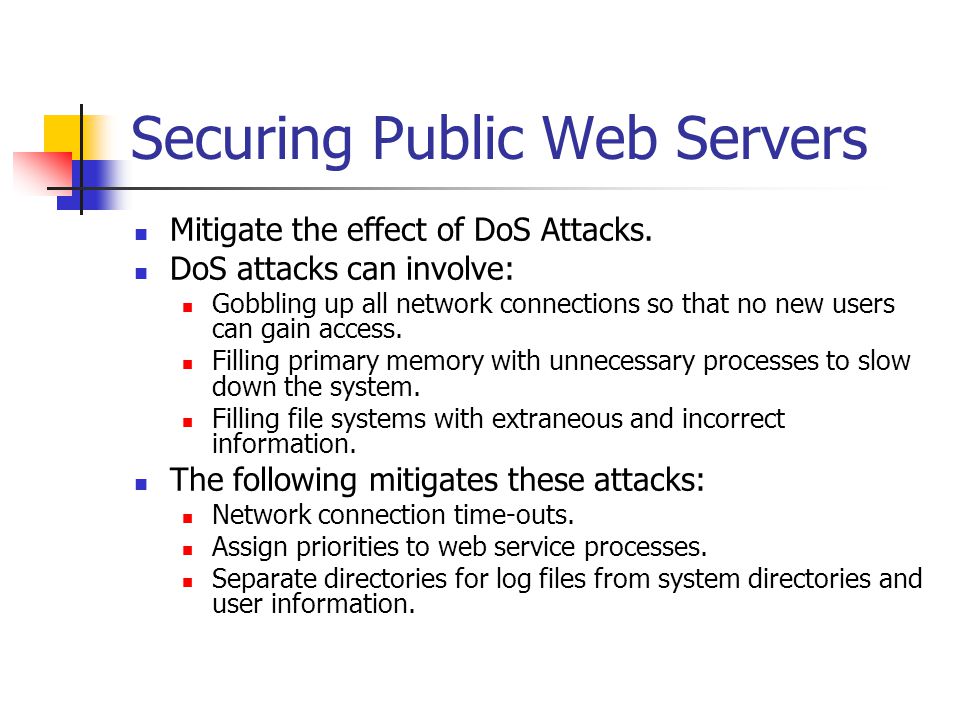 Securing Public Web Servers

- Mitigate the effect of DoS Attacks.
- DoS attacks can involve:
  - Gobbling up all network connections so that no new users can gain access.
  - Filling primary memory with unnecessary processes to slow down the system.
  - Filling file systems with extraneous and incorrect information.
- The following mitigates these attacks:
  - Network connection time-outs.
  - Assign priorities to web service processes.
  - Separate directories for log files from system directories and user information.